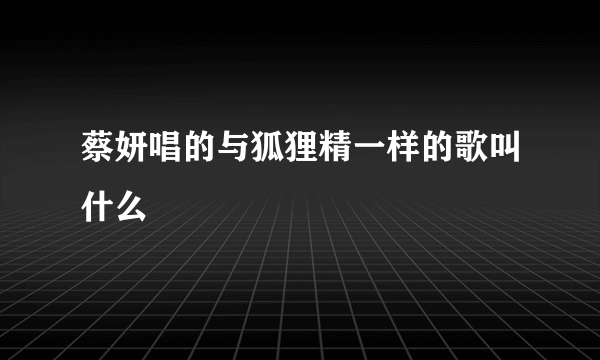 蔡妍唱的与狐狸精一样的歌叫什么